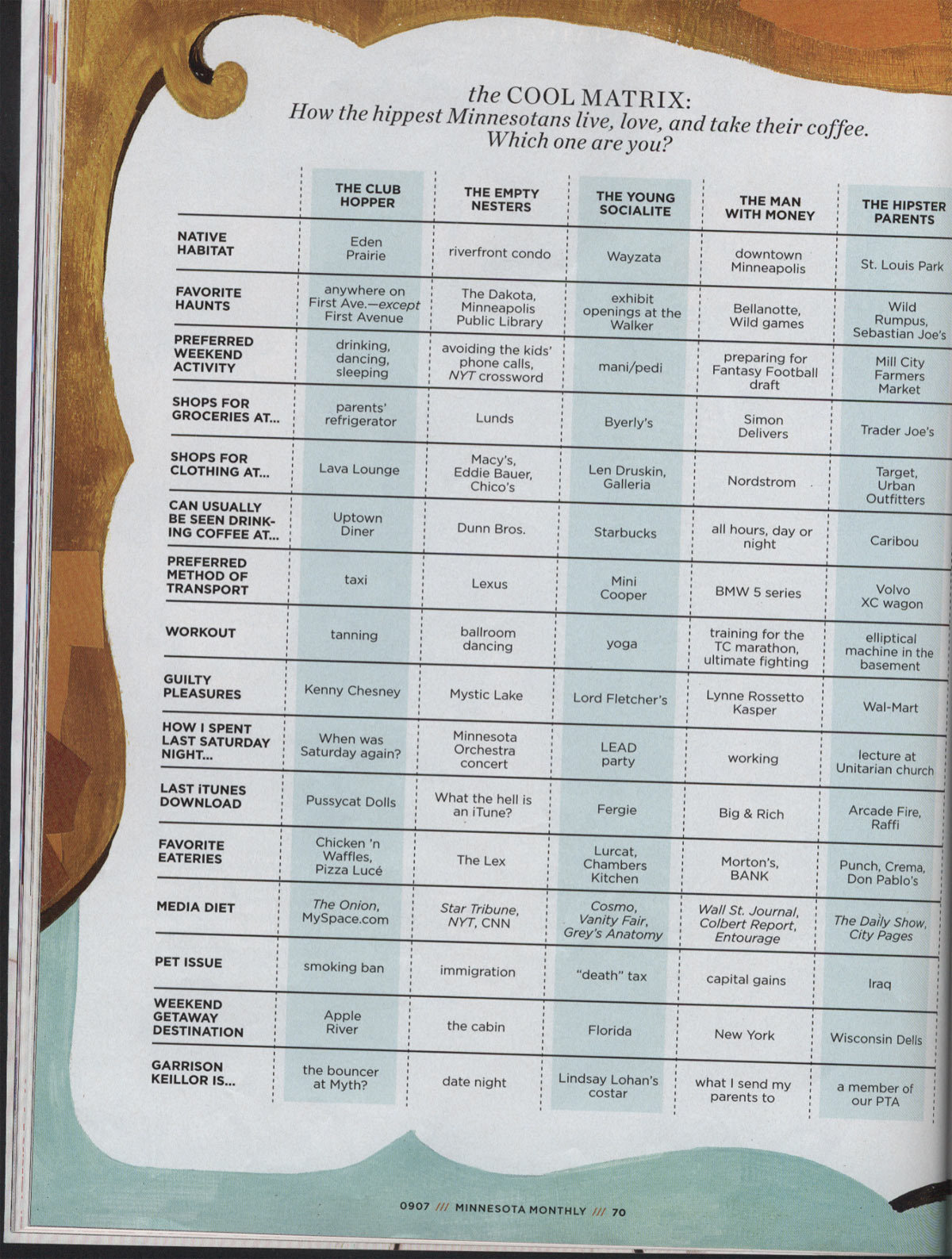 the COOL MATRIX:
How the hippest Minnesotans live, love, and take their coffee. Which one are you?

| | THE CLUB HOPPER | THE EMPTY NESTERS | THE YOUNG SOCIALITE | THE MAN WITH MONEY | THE HIPSTER PARENTS |
|---|---|---|---|---|---|
| NATIVE HABITAT | Eden Prairie | riverfront condo | Wayzata | downtown Minneapolis | St. Louis Park |
| FAVORITE HAUNTS | anywhere on First Ave.—except First Avenue | The Dakota, Minneapolis Public Library | exhibit openings at the Walker | Bellanotte, Wild games | Wild Rumpus, Sebastian Joe's |
| PREFERRED WEEKEND ACTIVITY | drinking, dancing, sleeping | avoiding the kids' phone calls, NYT crossword | mani/pedi | preparing for Fantasy Football draft | Mill City Farmers Market |
| SHOPS FOR GROCERIES AT... | parents' refrigerator | Lunds | Byerly's | Simon Delivers | Trader Joe's |
| SHOPS FOR CLOTHING AT... | Lava Lounge | Macy's, Eddie Bauer, Chico's | Len Druskin, Galleria | Nordstrom | Target, Urban Outfitters |
| CAN USUALLY BE SEEN DRINKING COFFEE AT... | Uptown Diner | Dunn Bros. | Starbucks | all hours, day or night | Caribou |
| PREFERRED METHOD OF TRANSPORT | taxi | Lexus | Mini Cooper | BMW 5 series | Volvo XC wagon |
| WORKOUT | tanning | ballroom dancing | yoga | training for the TC marathon, ultimate fighting | elliptical machine in the basement |
| GUILTY PLEASURES | Kenny Chesney | Mystic Lake | Lord Fletcher's | Lynne Rossetto Kasper | Wal-Mart |
| HOW I SPENT LAST SATURDAY NIGHT... | When was Saturday again? | Minnesota Orchestra concert | LEAD party | working | lecture at Unitarian church |
| LAST iTUNES DOWNLOAD | Pussycat Dolls | What the hell is an iTune? | Fergie | Big & Rich | Arcade Fire, Raffi |
| FAVORITE EATERIES | Chicken 'n Waffles, Pizza Lucé | The Lex | Lurcat, Chambers Kitchen | Morton's, BANK | Punch, Crema, Don Pablo's |
| MEDIA DIET | The Onion, MySpace.com | Star Tribune, NYT, CNN | Cosmo, Vanity Fair, Grey's Anatomy | Wall St. Journal, Colbert Report, Entourage | The Daily Show, City Pages |
| PET ISSUE | smoking ban | immigration | "death" tax | capital gains | Iraq |
| WEEKEND GETAWAY DESTINATION | Apple River | the cabin | Florida | New York | Wisconsin Dells |
| GARRISON KEILLOR IS... | the bouncer at Myth? | date night | Lindsay Lohan's costar | what I send my parents to | a member of our PTA |

0907 /// MINNESOTA MONTHLY /// 70